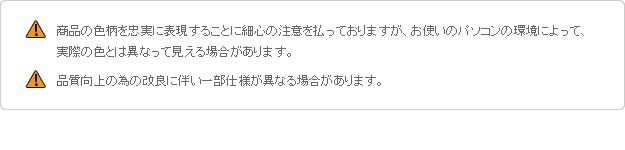 商品の色柄を忠実に表現することに細心の注意を払っておりますが、お使いのパソコンの環境によって、実際の色とは異なって見える場合があります。

品質向上の為の改良に伴い一部仕様が異なる場合があります。